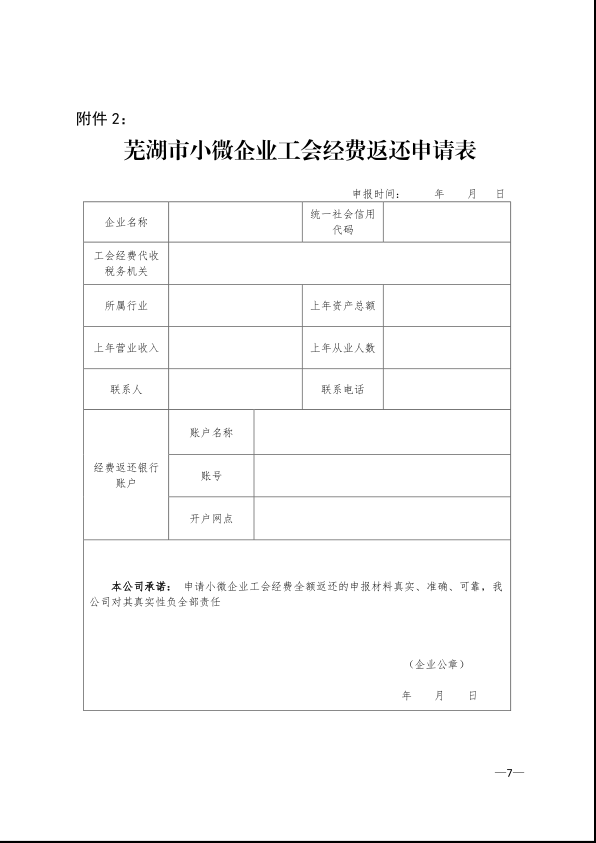 附件 2：

芜湖市小微企业工会经费返还申请表

申报时间：　　年　　月　　日

| 企业名称 | | 统一社会信用代码 | |
|---|---|---|---|
| 工会经费代收税务机关 | | | |
| 所属行业 | | 上年资产总额 | |
| 上年营业收入 | | 上年从业人数 | |
| 联系人 | | 联系电话 | |
| 经费返还银行账户 | 账户名称 | | |
| | 账号 | | |
| | 开户网点 | | |

本公司承诺：申请小微企业工会经费全额返还的申报材料真实、准确、可靠，我公司对其真实性负全部责任

（企业公章）

年　　月　　日

—7—